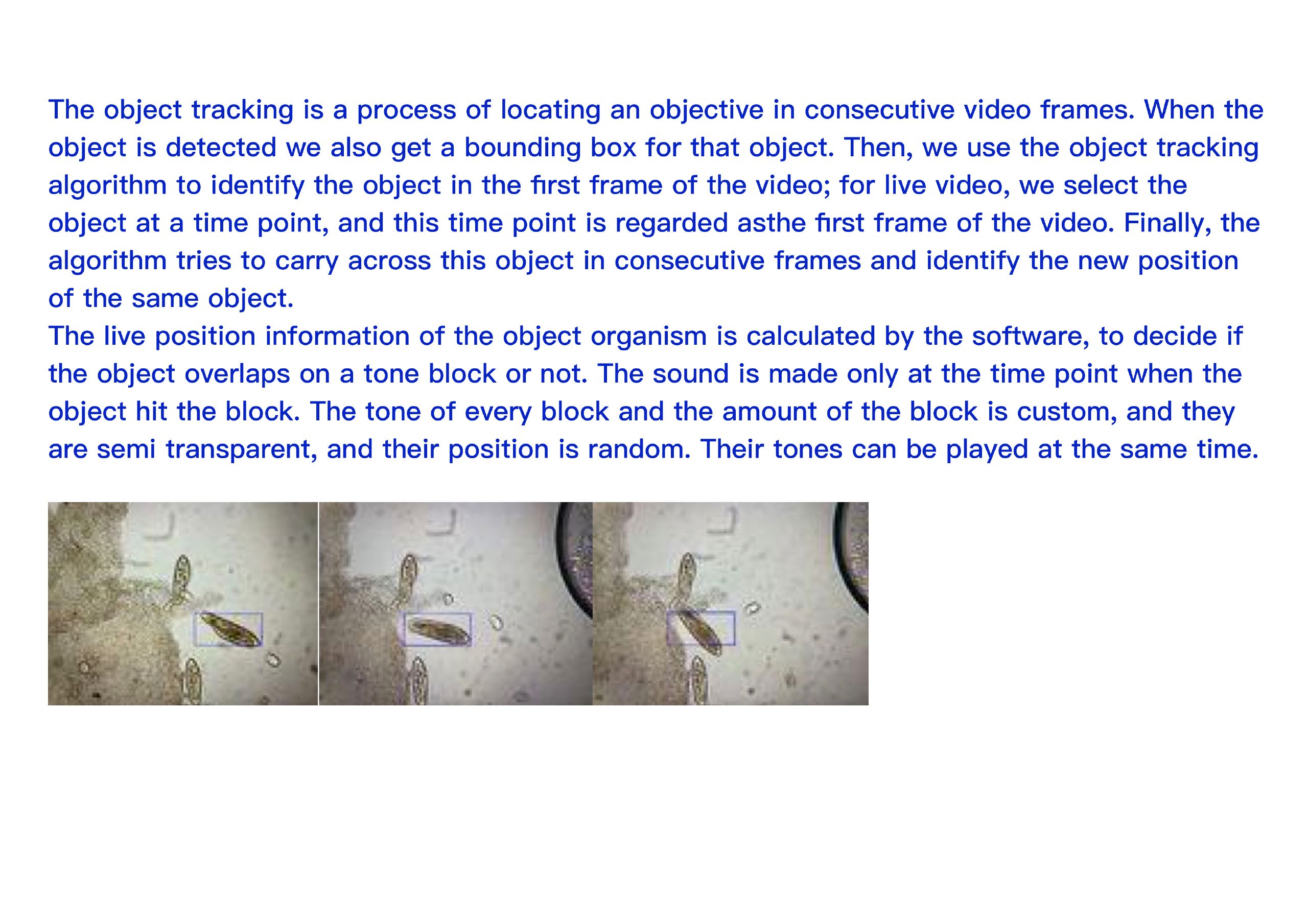 The object tracking is a process of locating an objective in consecutive video frames. When the object is detected we also get a bounding box for that object. Then, we use the object tracking algorithm to identify the object in the first frame of the video; for live video, we select the object at a time point, and this time point is regarded asthe first frame of the video. Finally, the algorithm tries to carry across this object in consecutive frames and identify the new position of the same object.
The live position information of the object organism is calculated by the software, to decide if the object overlaps on a tone block or not. The sound is made only at the time point when the object hit the block. The tone of every block and the amount of the block is custom, and they are semi transparent, and their position is random. Their tones can be played at the same time.